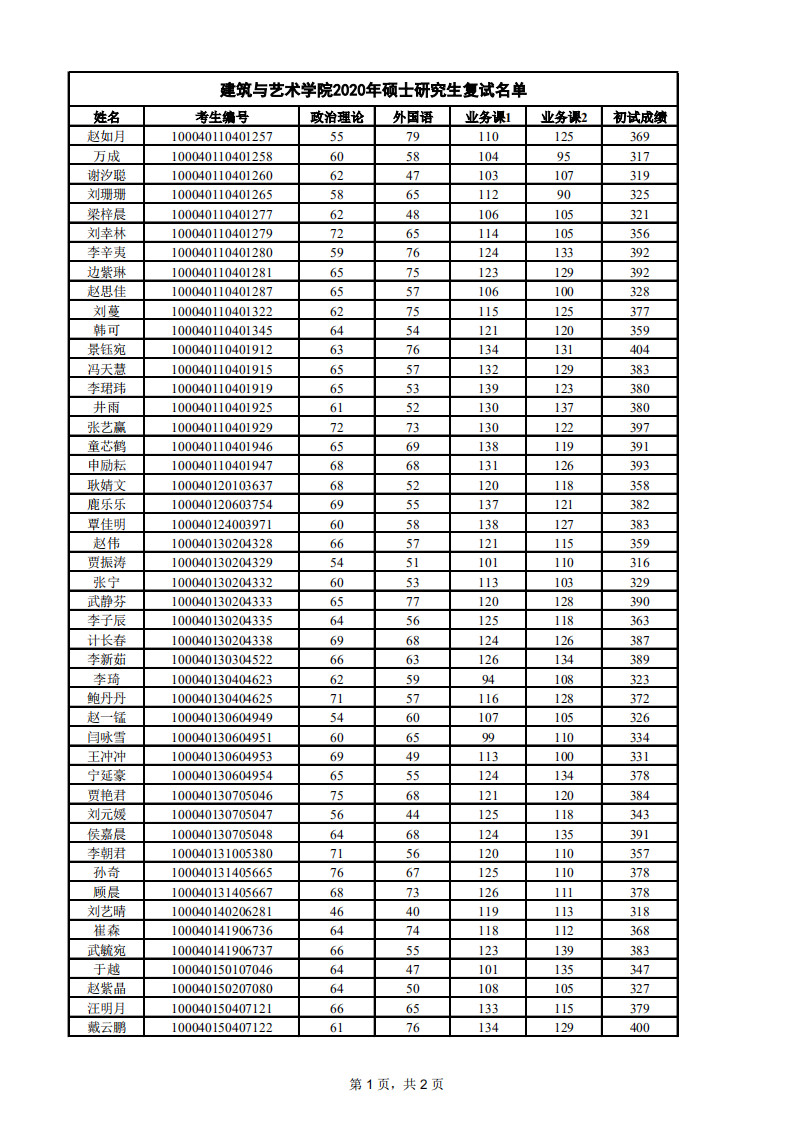 建筑与艺术学院2020年硕士研究生复试名单

| 姓名 | 考生编号 | 政治理论 | 外国语 | 业务课1 | 业务课2 | 初试成绩 |
|---|---|---|---|---|---|---|
| 赵如月 | 100040110401257 | 55 | 79 | 110 | 125 | 369 |
| 万成 | 100040110401258 | 60 | 58 | 104 | 95 | 317 |
| 谢汐聪 | 100040110401260 | 62 | 47 | 103 | 107 | 319 |
| 刘珊珊 | 100040110401265 | 58 | 65 | 112 | 90 | 325 |
| 梁梓晨 | 100040110401277 | 62 | 48 | 106 | 105 | 321 |
| 刘幸林 | 100040110401279 | 72 | 65 | 114 | 105 | 356 |
| 李辛夷 | 100040110401280 | 59 | 76 | 124 | 133 | 392 |
| 边紫琳 | 100040110401281 | 65 | 75 | 123 | 129 | 392 |
| 赵思佳 | 100040110401287 | 65 | 57 | 106 | 100 | 328 |
| 刘蔓 | 100040110401322 | 62 | 75 | 115 | 125 | 377 |
| 韩可 | 100040110401345 | 64 | 54 | 121 | 120 | 359 |
| 景钰宛 | 100040110401912 | 63 | 76 | 134 | 131 | 404 |
| 冯天慧 | 100040110401915 | 65 | 57 | 132 | 129 | 383 |
| 李珺玮 | 100040110401919 | 65 | 53 | 139 | 123 | 380 |
| 井雨 | 100040110401925 | 61 | 52 | 130 | 137 | 380 |
| 张艺赢 | 100040110401929 | 72 | 73 | 130 | 122 | 397 |
| 童芯鹤 | 100040110401946 | 65 | 69 | 138 | 119 | 391 |
| 申励耘 | 100040110401947 | 68 | 68 | 131 | 126 | 393 |
| 耿婧文 | 100040120103637 | 68 | 52 | 120 | 118 | 358 |
| 鹿乐乐 | 100040120603754 | 69 | 55 | 137 | 121 | 382 |
| 覃佳明 | 100040124003971 | 60 | 58 | 138 | 127 | 383 |
| 赵伟 | 100040130204328 | 66 | 57 | 121 | 115 | 359 |
| 贾振涛 | 100040130204329 | 54 | 51 | 101 | 110 | 316 |
| 张宁 | 100040130204332 | 60 | 53 | 113 | 103 | 329 |
| 武静芬 | 100040130204333 | 65 | 77 | 120 | 128 | 390 |
| 李子辰 | 100040130204335 | 64 | 56 | 125 | 118 | 363 |
| 计长春 | 100040130204338 | 69 | 68 | 124 | 126 | 387 |
| 李新茹 | 100040130304522 | 66 | 63 | 126 | 134 | 389 |
| 李琦 | 100040130404623 | 62 | 59 | 94 | 108 | 323 |
| 鲍丹丹 | 100040130404625 | 71 | 57 | 116 | 128 | 372 |
| 赵一锰 | 100040130604949 | 54 | 60 | 107 | 105 | 326 |
| 闫咏雪 | 100040130604951 | 60 | 65 | 99 | 110 | 334 |
| 王冲冲 | 100040130604953 | 69 | 49 | 113 | 100 | 331 |
| 宁延豪 | 100040130604954 | 65 | 55 | 124 | 134 | 378 |
| 贾艳君 | 100040130705046 | 75 | 68 | 121 | 120 | 384 |
| 刘元媛 | 100040130705047 | 56 | 44 | 125 | 118 | 343 |
| 侯嘉晨 | 100040130705048 | 64 | 68 | 124 | 135 | 391 |
| 李朝君 | 100040131005380 | 71 | 56 | 120 | 110 | 357 |
| 孙奇 | 100040131405665 | 76 | 67 | 125 | 110 | 378 |
| 顾晨 | 100040131405667 | 68 | 73 | 126 | 111 | 378 |
| 刘艺晴 | 100040140206281 | 46 | 40 | 119 | 113 | 318 |
| 崔森 | 100040141906736 | 64 | 74 | 118 | 112 | 368 |
| 武毓宛 | 100040141906737 | 66 | 55 | 123 | 139 | 383 |
| 于越 | 100040150107046 | 64 | 47 | 101 | 135 | 347 |
| 赵紫晶 | 100040150207080 | 64 | 50 | 108 | 105 | 327 |
| 汪明月 | 100040150407121 | 66 | 65 | 133 | 115 | 379 |
| 戴云鹏 | 100040150407122 | 61 | 76 | 134 | 129 | 400 |

第 1 页，共 2 页